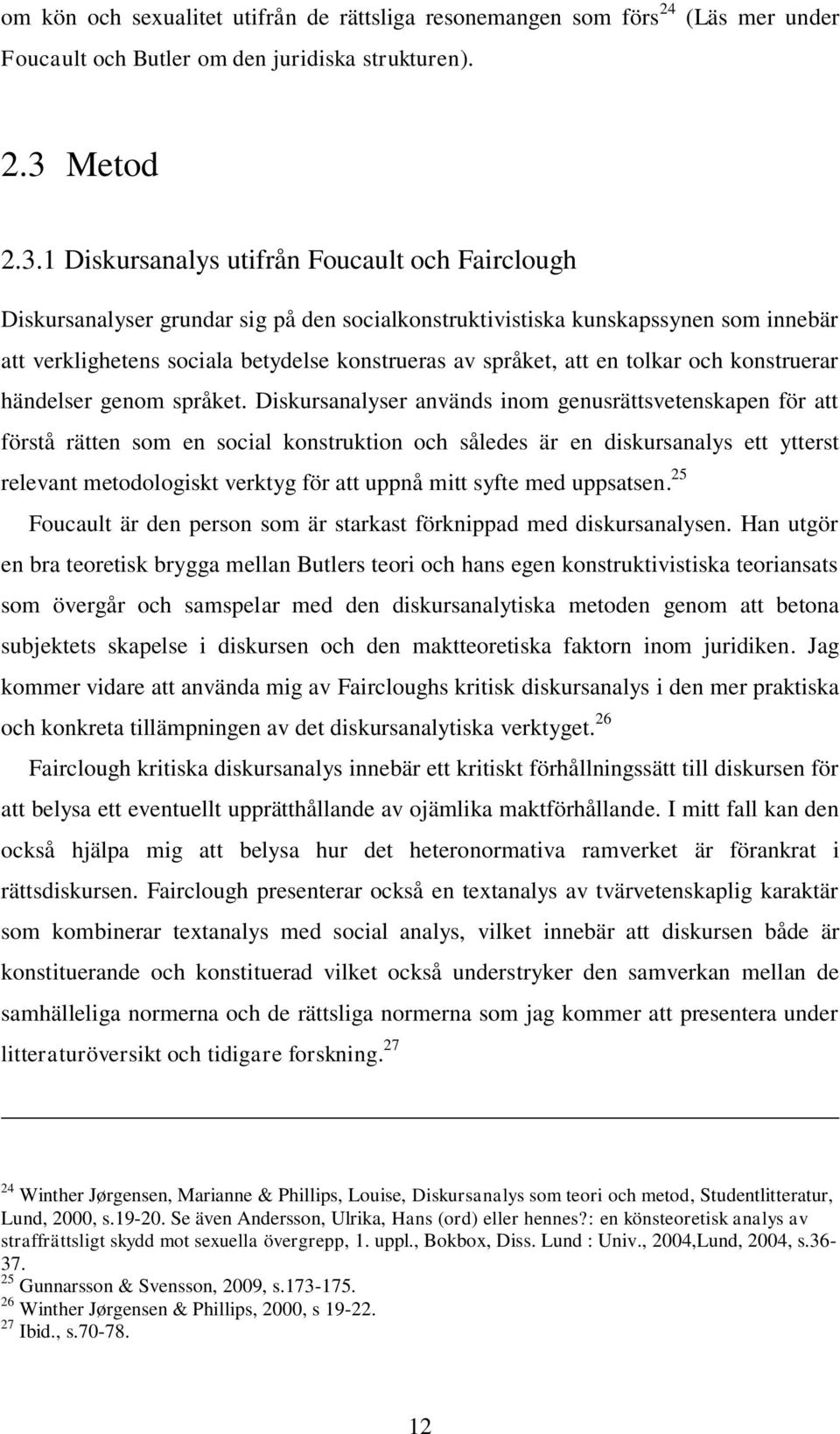 om kön och sexualitet utifrån de rättsliga resonemangen som förs$^{24}$ (Läs mer under Foucault och Butler om den juridiska strukturen).

2.3 Metod

2.3.1 Diskursanalys utifrån Foucault och Fairclough

Diskursanalyser grundar sig på den socialkonstruktivistiska kunskapssynen som innebär att verklighetens sociala betydelse konstrueras av språket, att en tolkar och konstruerar händelser genom språket. Diskursanalyser används inom genusrättsvetenskapen för att förstå rätten som en social konstruktion och således är en diskursanalys ett ytterst relevant metodologiskt verktyg för att uppnå mitt syfte med uppsatsen.$^{25}$

Foucault är den person som är starkast förknippad med diskursanalysen. Han utgör en bra teoretisk brygga mellan Butlers teori och hans egen konstruktivistiska teoriansats som övergår och samspelar med den diskursanalytiska metoden genom att betona subjektets skapelse i diskursen och den maktteoretiska faktorn inom juridiken. Jag kommer vidare att använda mig av Faircloughs kritisk diskursanalys i den mer praktiska och konkreta tillämpningen av det diskursanalytiska verktyget.$^{26}$

Fairclough kritiska diskursanalys innebär ett kritiskt förhållningssätt till diskursen för att belysa ett eventuellt upprätthållande av ojämlika maktförhållande. I mitt fall kan den också hjälpa mig att belysa hur det heteronormativa ramverket är förankrat i rättsdiskursen. Fairclough presenterar också en textanalys av tvärvetenskaplig karaktär som kombinerar textanalys med social analys, vilket innebär att diskursen både är konstituerande och konstituerad vilket också understryker den samverkan mellan de samhälleliga normerna och de rättsliga normerna som jag kommer att presentera under litteraturöversikt och tidigare forskning.$^{27}$

$^{24}$ Winther Jørgensen, Marianne & Phillips, Louise, Diskursanalys som teori och metod, Studentlitteratur, Lund, 2000, s.19-20. Se även Andersson, Ulrika, Hans (ord) eller hennes?: en könsteoretisk analys av straffrättsligt skydd mot sexuella övergrepp, 1. uppl., Bokbox, Diss. Lund : Univ., 2004,Lund, 2004, s.36-37.
$^{25}$ Gunnarsson & Svensson, 2009, s.173-175.
$^{26}$ Winther Jørgensen & Phillips, 2000, s 19-22.
$^{27}$ Ibid., s.70-78.

12